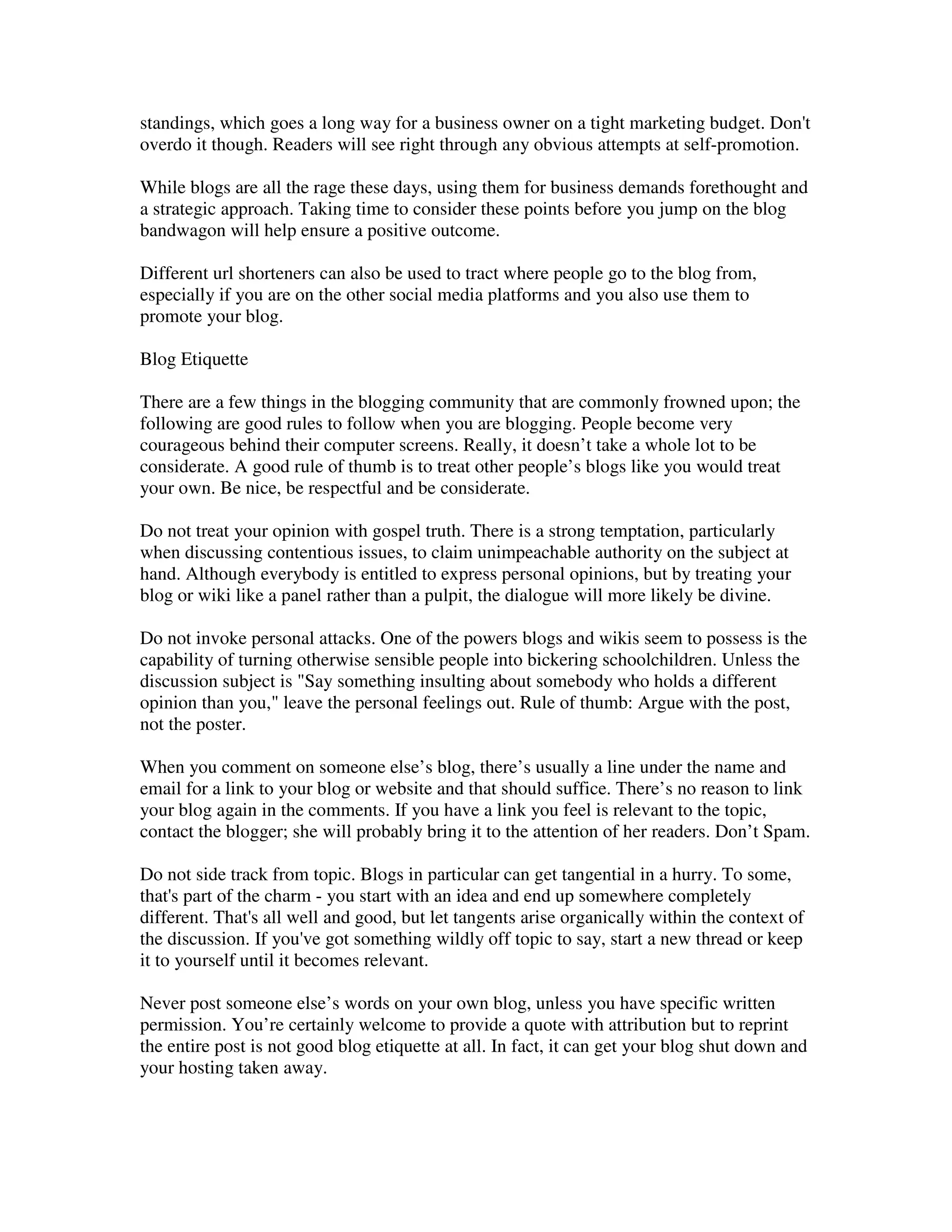 standings, which goes a long way for a business owner on a tight marketing budget. Don't overdo it though. Readers will see right through any obvious attempts at self-promotion.

While blogs are all the rage these days, using them for business demands forethought and a strategic approach. Taking time to consider these points before you jump on the blog bandwagon will help ensure a positive outcome.

Different url shorteners can also be used to tract where people go to the blog from, especially if you are on the other social media platforms and you also use them to promote your blog.

Blog Etiquette

There are a few things in the blogging community that are commonly frowned upon; the following are good rules to follow when you are blogging. People become very courageous behind their computer screens. Really, it doesn’t take a whole lot to be considerate. A good rule of thumb is to treat other people’s blogs like you would treat your own. Be nice, be respectful and be considerate.

Do not treat your opinion with gospel truth. There is a strong temptation, particularly when discussing contentious issues, to claim unimpeachable authority on the subject at hand. Although everybody is entitled to express personal opinions, but by treating your blog or wiki like a panel rather than a pulpit, the dialogue will more likely be divine.

Do not invoke personal attacks. One of the powers blogs and wikis seem to possess is the capability of turning otherwise sensible people into bickering schoolchildren. Unless the discussion subject is "Say something insulting about somebody who holds a different opinion than you," leave the personal feelings out. Rule of thumb: Argue with the post, not the poster.

When you comment on someone else’s blog, there’s usually a line under the name and email for a link to your blog or website and that should suffice. There’s no reason to link your blog again in the comments. If you have a link you feel is relevant to the topic, contact the blogger; she will probably bring it to the attention of her readers. Don’t Spam.

Do not side track from topic. Blogs in particular can get tangential in a hurry. To some, that's part of the charm - you start with an idea and end up somewhere completely different. That's all well and good, but let tangents arise organically within the context of the discussion. If you've got something wildly off topic to say, start a new thread or keep it to yourself until it becomes relevant.

Never post someone else’s words on your own blog, unless you have specific written permission. You’re certainly welcome to provide a quote with attribution but to reprint the entire post is not good blog etiquette at all. In fact, it can get your blog shut down and your hosting taken away.